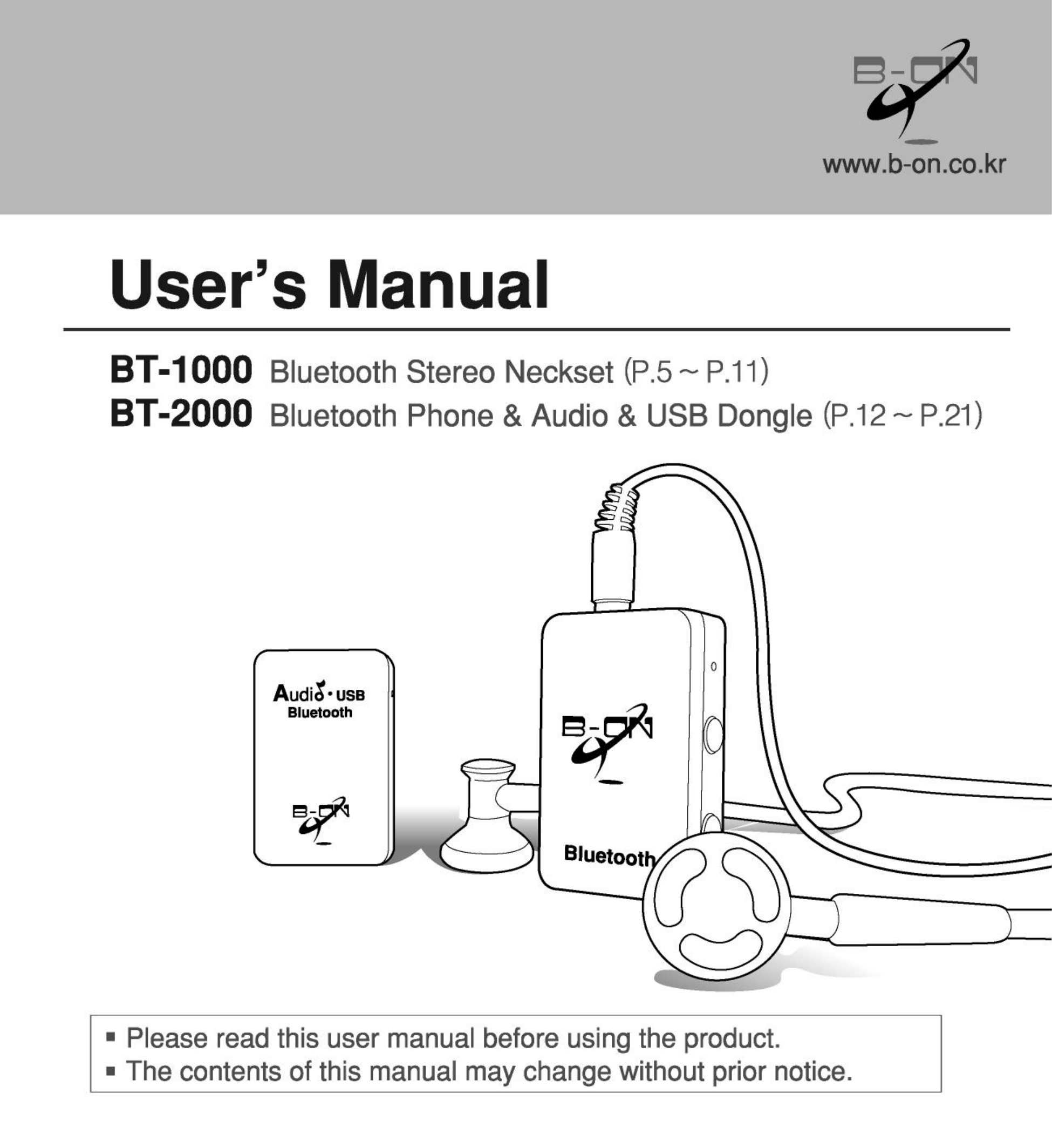 B-ON
www.b-on.co.kr

User's Manual

BT-1000 Bluetooth Stereo Neckset (P.5 ~ P.11)
BT-2000 Bluetooth Phone & Audio & USB Dongle (P.12 ~ P.21)

Audio · USB
Bluetooth

B-ON

B-ON

Bluetooth

▪ Please read this user manual before using the product.
▪ The contents of this manual may change without prior notice.